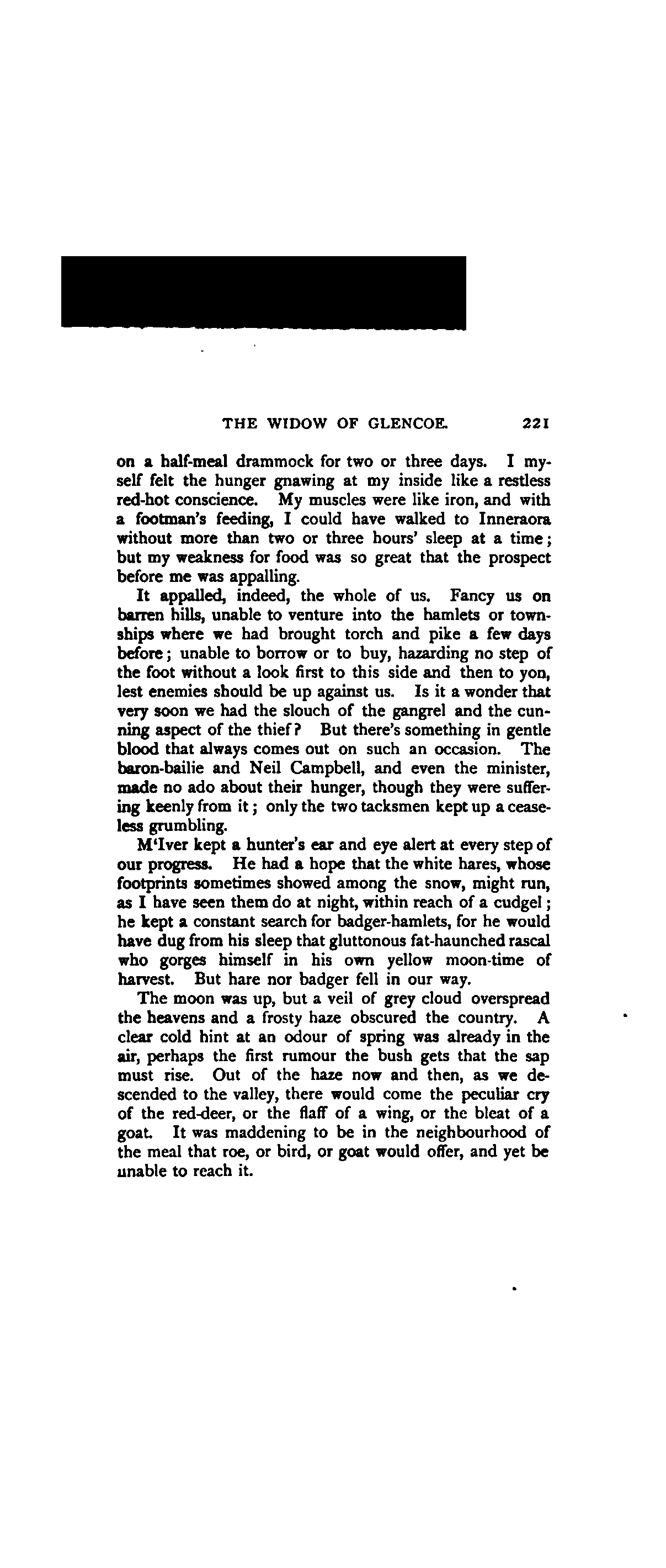 THE WIDOW OF GLENCOE. 221

on a half-meal drammock for two or three days. I myself felt the hunger gnawing at my inside like a restless red-hot conscience. My muscles were like iron, and with a footman's feeding, I could have walked to Inneraora without more than two or three hours' sleep at a time; but my weakness for food was so great that the prospect before me was appalling.

It appalled, indeed, the whole of us. Fancy us on barren hills, unable to venture into the hamlets or townships where we had brought torch and pike a few days before; unable to borrow or to buy, hazarding no step of the foot without a look first to this side and then to yon, lest enemies should be up against us. Is it a wonder that very soon we had the slouch of the gangrel and the cunning aspect of the thief? But there's something in gentle blood that always comes out on such an occasion. The baron-bailie and Neil Campbell, and even the minister, made no ado about their hunger, though they were suffering keenly from it; only the two tacksmen kept up a ceaseless grumbling.

M'Iver kept a hunter's ear and eye alert at every step of our progress. He had a hope that the white hares, whose footprints sometimes showed among the snow, might run, as I have seen them do at night, within reach of a cudgel; he kept a constant search for badger-hamlets, for he would have dug from his sleep that gluttonous fat-haunched rascal who gorges himself in his own yellow moon-time of harvest. But hare nor badger fell in our way.

The moon was up, but a veil of grey cloud overspread the heavens and a frosty haze obscured the country. A clear cold hint at an odour of spring was already in the air, perhaps the first rumour the bush gets that the sap must rise. Out of the haze now and then, as we descended to the valley, there would come the peculiar cry of the red-deer, or the flaff of a wing, or the bleat of a goat. It was maddening to be in the neighbourhood of the meal that roe, or bird, or goat would offer, and yet be unable to reach it.